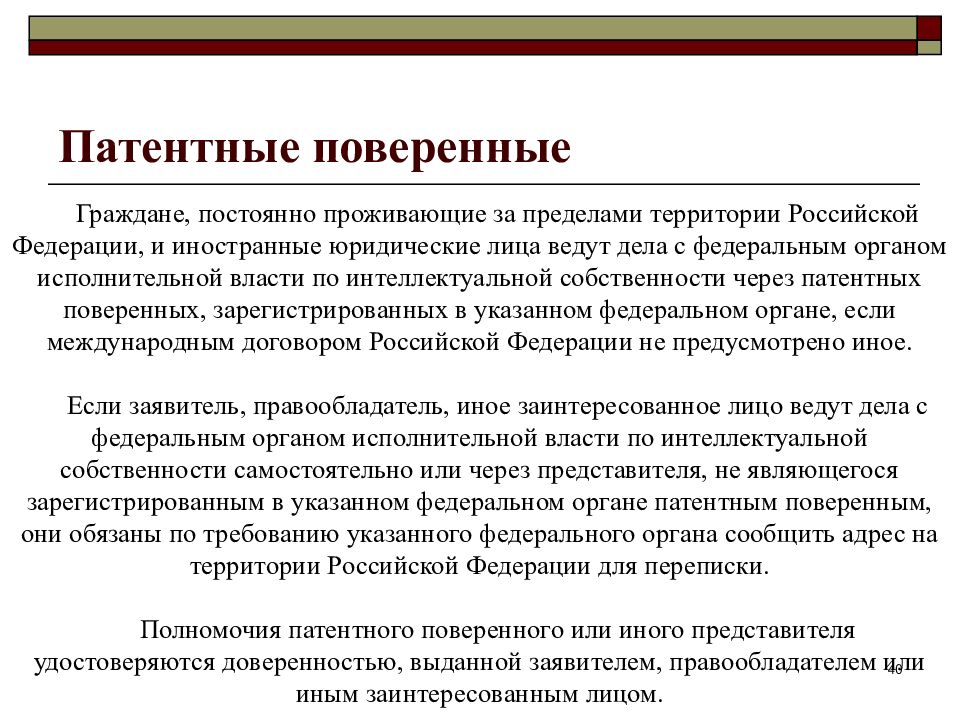 Патентные поверенные

Граждане, постоянно проживающие за пределами территории Российской Федерации, и иностранные юридические лица ведут дела с федеральным органом исполнительной власти по интеллектуальной собственности через патентных поверенных, зарегистрированных в указанном федеральном органе, если международным договором Российской Федерации не предусмотрено иное.

Если заявитель, правообладатель, иное заинтересованное лицо ведут дела с федеральным органом исполнительной власти по интеллектуальной собственности самостоятельно или через представителя, не являющегося зарегистрированным в указанном федеральном органе патентным поверенным, они обязаны по требованию указанного федерального органа сообщить адрес на территории Российской Федерации для переписки.

Полномочия патентного поверенного или иного представителя удостоверяются доверенностью, выданной заявителем, правообладателем или иным заинтересованным лицом.

40